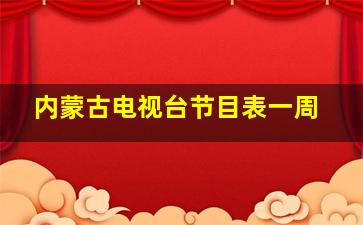 内蒙古电视台节目表一周